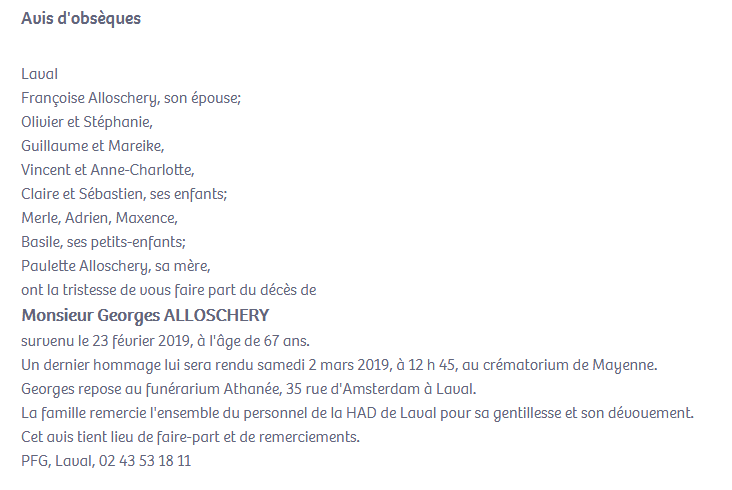 Avis d'obsèques

Laval
Françoise Alloschery, son épouse;
Olivier et Stéphanie,
Guillaume et Mareike,
Vincent et Anne-Charlotte,
Claire et Sébastien, ses enfants;
Merle, Adrien, Maxence,
Basile, ses petits-enfants;
Paulette Alloschery, sa mère,
ont la tristesse de vous faire part du décès de
Monsieur Georges ALLOSCHERY
survenu le 23 février 2019, à l'âge de 67 ans.
Un dernier hommage lui sera rendu samedi 2 mars 2019, à 12 h 45, au crématorium de Mayenne.
Georges repose au funérarium Athanée, 35 rue d'Amsterdam à Laval.
La famille remercie l'ensemble du personnel de la HAD de Laval pour sa gentillesse et son dévouement.
Cet avis tient lieu de faire-part et de remerciements.
PFG, Laval, 02 43 53 18 11